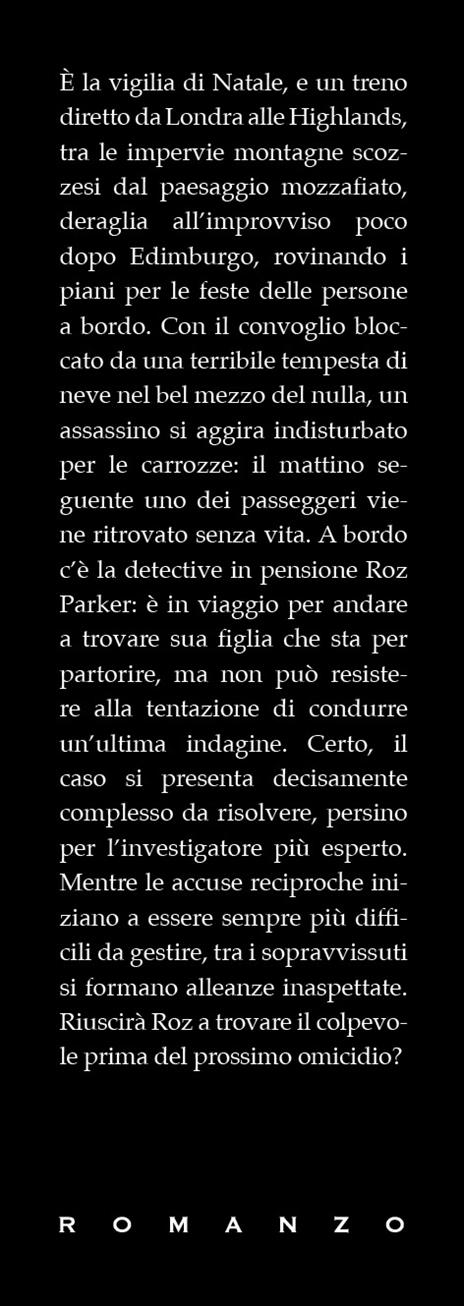 È la vigilia di Natale, e un treno diretto da Londra alle Highlands, tra le impervie montagne scozzesi dal paesaggio mozzafiato, deraglia all'improvviso poco dopo Edimburgo, rovinando i piani per le feste delle persone a bordo. Con il convoglio bloccato da una terribile tempesta di neve nel bel mezzo del nulla, un assassino si aggira indisturbato per le carrozze: il mattino seguente uno dei passeggeri viene ritrovato senza vita. A bordo c'è la detective in pensione Roz Parker: è in viaggio per andare a trovare sua figlia che sta per partorire, ma non può resistere alla tentazione di condurre un'ultima indagine. Certo, il caso si presenta decisamente complesso da risolvere, persino per l'investigatore più esperto. Mentre le accuse reciproche iniziano a essere sempre più difficili da gestire, tra i sopravvissuti si formano alleanze inaspettate. Riuscirà Roz a trovare il colpevole prima del prossimo omicidio?

ROMANZO